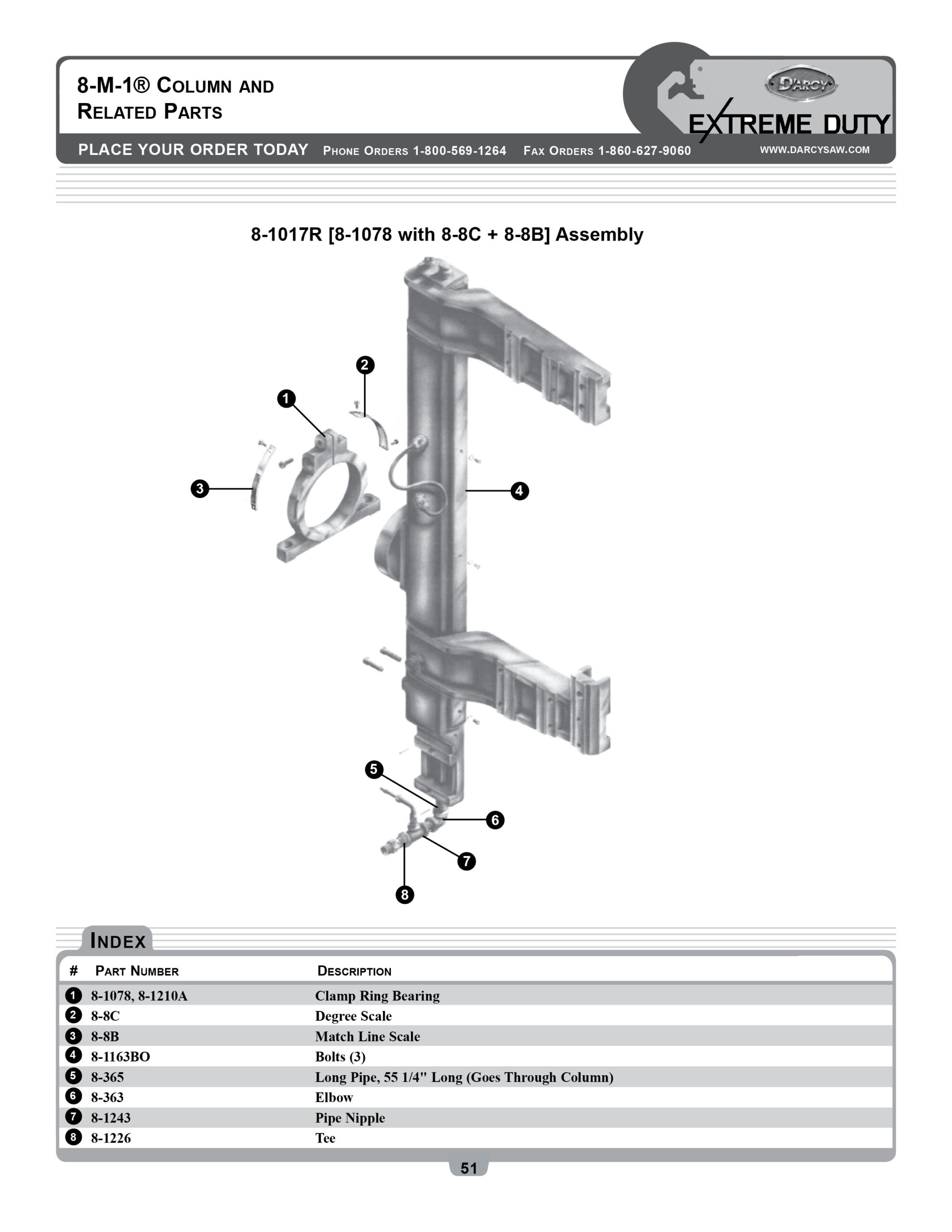 8-M-1® COLUMN AND RELATED PARTS

D'ARCY

EXTREME DUTY

PLACE YOUR ORDER TODAY PHONE ORDERS 1-800-569-1264 FAX ORDERS 1-860-627-9060 WWW.DARCYSAW.COM

8-1017R [8-1078 with 8-8C + 8-8B] Assembly

2
1
3
4
5
6
7
8

INDEX

| # | PART NUMBER | DESCRIPTION |
|---|---|---|
| 1 | 8-1078, 8-1210A | Clamp Ring Bearing |
| 2 | 8-8C | Degree Scale |
| 3 | 8-8B | Match Line Scale |
| 4 | 8-1163BO | Bolts (3) |
| 5 | 8-365 | Long Pipe, 55 1/4" Long (Goes Through Column) |
| 6 | 8-363 | Elbow |
| 7 | 8-1243 | Pipe Nipple |
| 8 | 8-1226 | Tee |

51